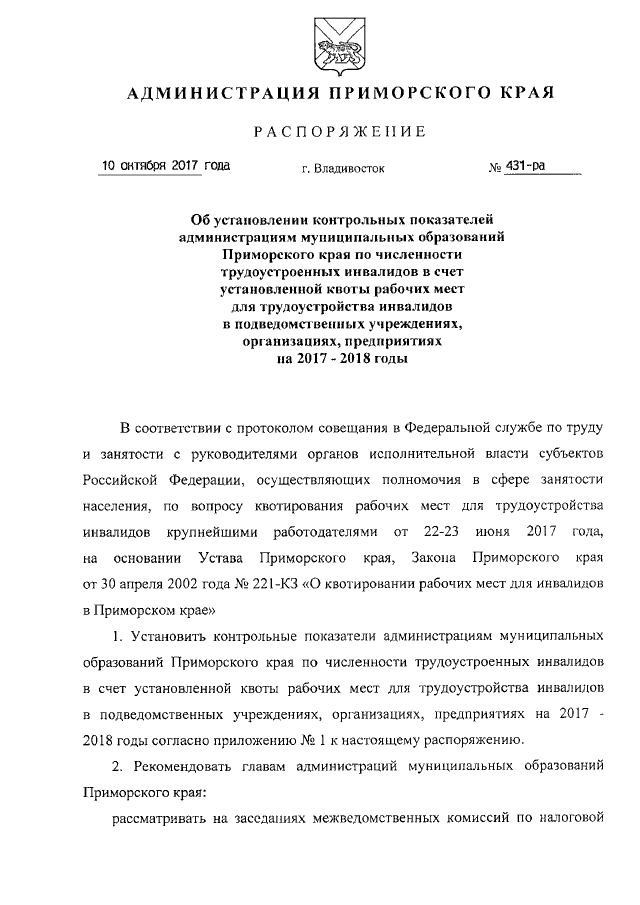 АДМИНИСТРАЦИЯ ПРИМОРСКОГО КРАЯ

РАСПОРЯЖЕНИЕ

10 октября 2017 года г. Владивосток № 431-ра

Об установлении контрольных показателей администрациям муниципальных образований Приморского края по численности трудоустроенных инвалидов в счет установленной квоты рабочих мест для трудоустройства инвалидов в подведомственных учреждениях, организациях, предприятиях на 2017 - 2018 годы

В соответствии с протоколом совещания в Федеральной службе по труду и занятости с руководителями органов исполнительной власти субъектов Российской Федерации, осуществляющих полномочия в сфере занятости населения, по вопросу квотирования рабочих мест для трудоустройства инвалидов крупнейшими работодателями от 22-23 июня 2017 года, на основании Устава Приморского края, Закона Приморского края от 30 апреля 2002 года № 221-КЗ «О квотировании рабочих мест для инвалидов в Приморском крае»

1. Установить контрольные показатели администрациям муниципальных образований Приморского края по численности трудоустроенных инвалидов в счет установленной квоты рабочих мест для трудоустройства инвалидов в подведомственных учреждениях, организациях, предприятиях на 2017 - 2018 годы согласно приложению № 1 к настоящему распоряжению.

2. Рекомендовать главам администраций муниципальных образований Приморского края:

рассматривать на заседаниях межведомственных комиссий по налоговой